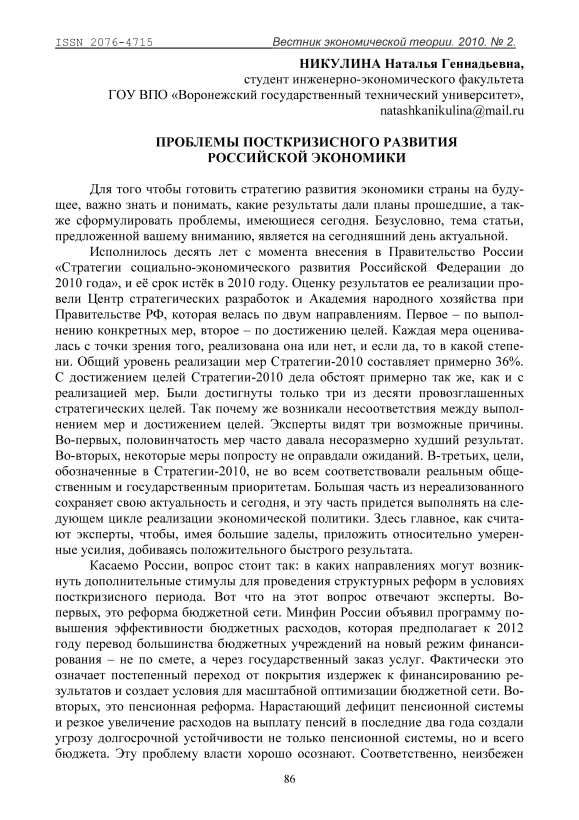 ISSN 2076-4715 Вестник экономической теории. 2010. № 2.

НИКУЛИНА Наталья Геннадьевна,
студент инженерно-экономического факультета
ГОУ ВПО «Воронежский государственный технический университет»,
natashkanikulina@mail.ru

ПРОБЛЕМЫ ПОСТКРИЗИСНОГО РАЗВИТИЯ
РОССИЙСКОЙ ЭКОНОМИКИ

Для того чтобы готовить стратегию развития экономики страны на будущее, важно знать и понимать, какие результаты дали планы прошедшие, а также сформулировать проблемы, имеющиеся сегодня. Безусловно, тема статьи, предложенной вашему вниманию, является на сегодняшний день актуальной.

Исполнилось десять лет с момента внесения в Правительство России «Стратегии социально-экономического развития Российской Федерации до 2010 года», и её срок истёк в 2010 году. Оценку результатов ее реализации провели Центр стратегических разработок и Академия народного хозяйства при Правительстве РФ, которая велась по двум направлениям. Первое – по выполнению конкретных мер, второе – по достижению целей. Каждая мера оценивалась с точки зрения того, реализована она или нет, и если да, то в какой степени. Общий уровень реализации мер Стратегии-2010 составляет примерно 36%. С достижением целей Стратегии-2010 дела обстоят примерно так же, как и с реализацией мер. Были достигнуты только три из десяти провозглашенных стратегических целей. Так почему же возникали несоответствия между выполнением мер и достижением целей. Эксперты видят три возможные причины. Во-первых, половинчатость мер часто давала несоразмерно худший результат. Во-вторых, некоторые меры попросту не оправдали ожиданий. В-третьих, цели, обозначенные в Стратегии-2010, не во всем соответствовали реальным общественным и государственным приоритетам. Большая часть из нереализованного сохраняет свою актуальность и сегодня, и эту часть придется выполнять на следующем цикле реализации экономической политики. Здесь главное, как считают эксперты, чтобы, имея большие заделы, приложить относительно умеренные усилия, добиваясь положительного быстрого результата.

Касаемо России, вопрос стоит так: в каких направлениях могут возникнуть дополнительные стимулы для проведения структурных реформ в условиях посткризисного периода. Вот что на этот вопрос отвечают эксперты. Во-первых, это реформа бюджетной сети. Минфин России объявил программу повышения эффективности бюджетных расходов, которая предполагает к 2012 году перевод большинства бюджетных учреждений на новый режим финансирования – не по смете, а через государственный заказ услуг. Фактически это означает постепенный переход от покрытия издержек к финансированию результатов и создает условия для масштабной оптимизации бюджетной сети. Во-вторых, это пенсионная реформа. Нарастающий дефицит пенсионной системы и резкое увеличение расходов на выплату пенсий в последние два года создали угрозу долгосрочной устойчивости не только пенсионной системы, но и всего бюджета. Эту проблему власти хорошо осознают. Соответственно, неизбежен

86